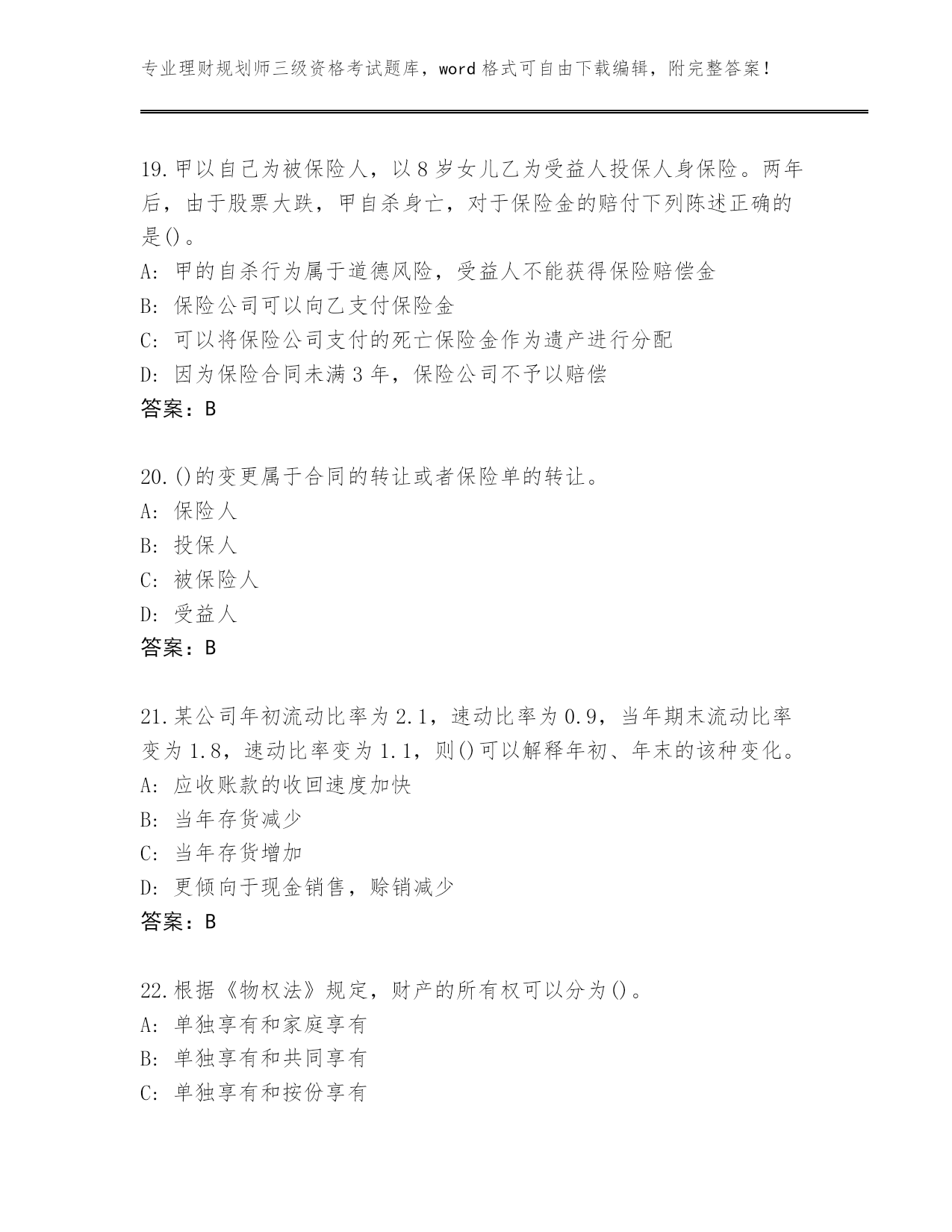 专业理财规划师三级资格考试题库，word 格式可自由下载编辑，附完整答案！

19.甲以自己为被保险人，以 8 岁女儿乙为受益人投保人身保险。两年后，由于股票大跌，甲自杀身亡，对于保险金的赔付下列陈述正确的是()。
A: 甲的自杀行为属于道德风险，受益人不能获得保险赔偿金
B: 保险公司可以向乙支付保险金
C: 可以将保险公司支付的死亡保险金作为遗产进行分配
D: 因为保险合同未满 3 年，保险公司不予以赔偿
答案：B

20.()的变更属于合同的转让或者保险单的转让。
A: 保险人
B: 投保人
C: 被保险人
D: 受益人
答案：B

21.某公司年初流动比率为 2.1，速动比率为 0.9，当年期末流动比率变为 1.8，速动比率变为 1.1，则()可以解释年初、年末的该种变化。
A: 应收账款的收回速度加快
B: 当年存货减少
C: 当年存货增加
D: 更倾向于现金销售，赊销减少
答案：B

22.根据《物权法》规定，财产的所有权可以分为()。
A: 单独享有和家庭享有
B: 单独享有和共同享有
C: 单独享有和按份享有